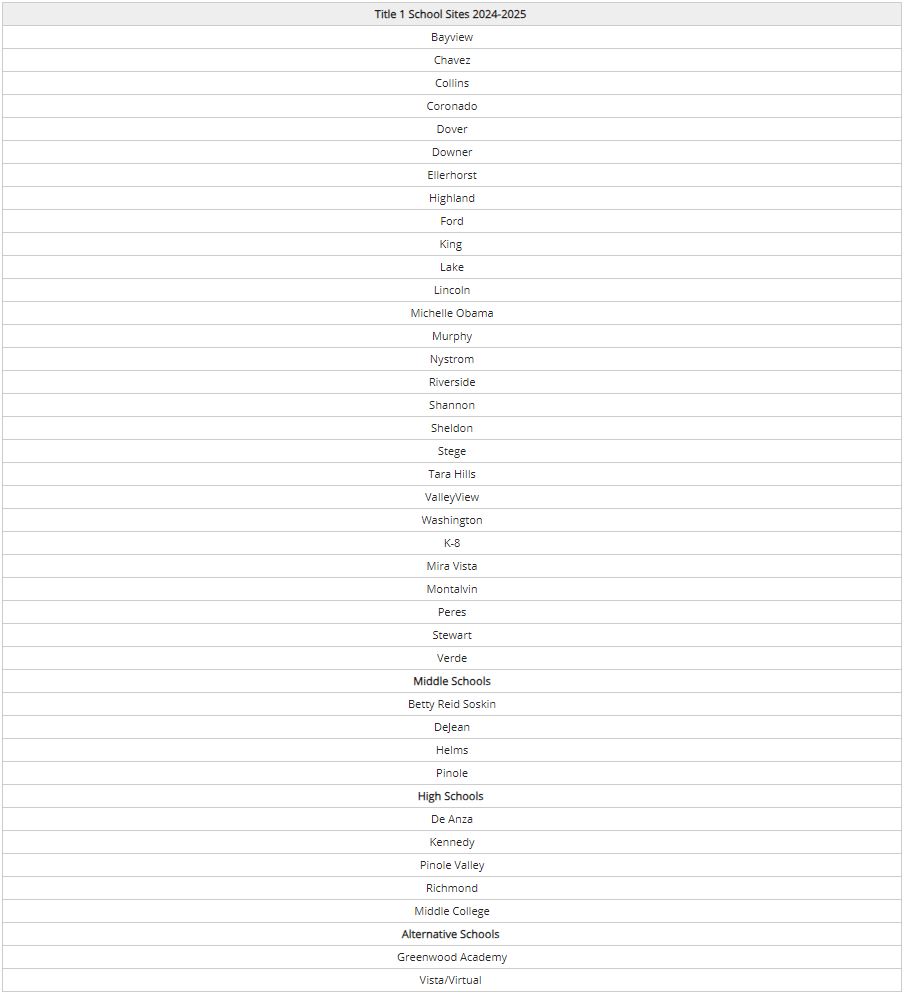 | Title 1 School Sites 2024-2025 |
|---|
| Bayview |
| Chavez |
| Collins |
| Coronado |
| Dover |
| Downer |
| Ellerhorst |
| Highland |
| Ford |
| King |
| Lake |
| Lincoln |
| Michelle Obama |
| Murphy |
| Nystrom |
| Riverside |
| Shannon |
| Sheldon |
| Stege |
| Tara Hills |
| ValleyView |
| Washington |
| K-8 |
| Mira Vista |
| Montalvin |
| Peres |
| Stewart |
| Verde |
| **Middle Schools** |
| Betty Reid Soskin |
| DeJean |
| Helms |
| Pinole |
| **High Schools** |
| De Anza |
| Kennedy |
| Pinole Valley |
| Richmond |
| Middle College |
| **Alternative Schools** |
| Greenwood Academy |
| Vista/Virtual |